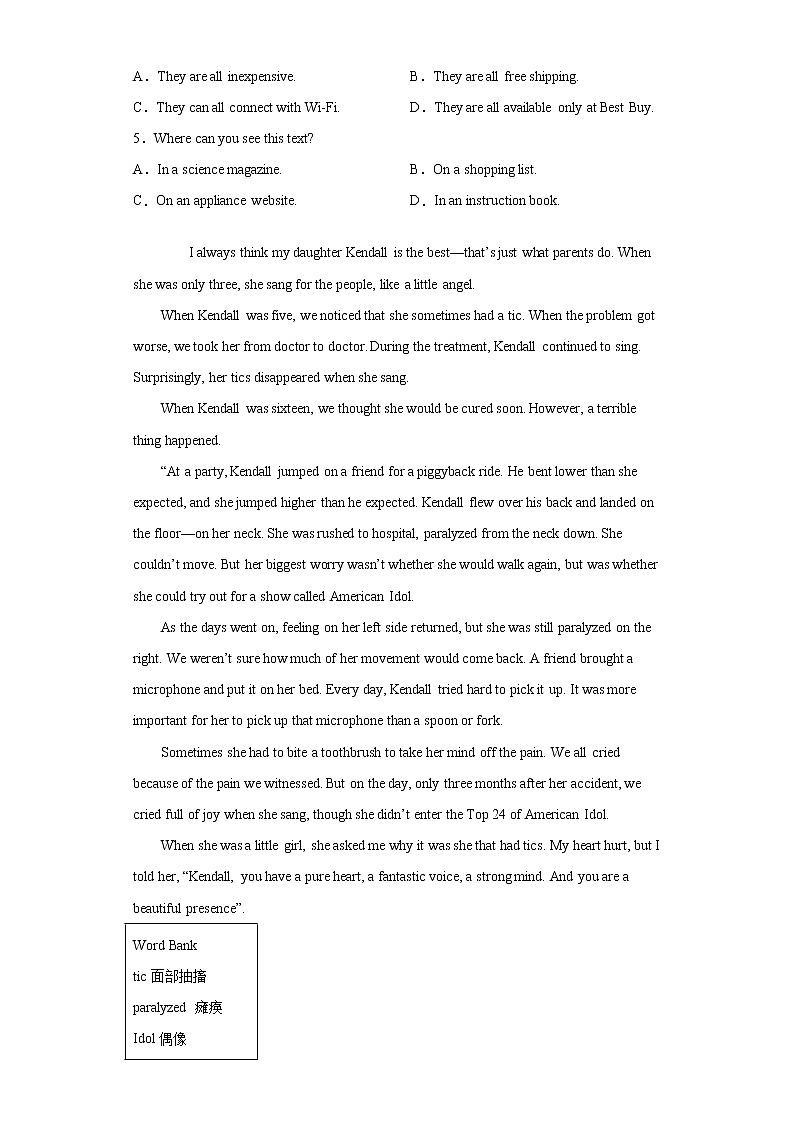 A．They are all inexpensive.
B．They are all free shipping.
C．They can all connect with Wi-Fi.
D．They are all available only at Best Buy.
5．Where can you see this text?
A．In a science magazine.
B．On a shopping list.
C．On an appliance website.
D．In an instruction book.

I always think my daughter Kendall is the best—that's just what parents do. When she was only three, she sang for the people, like a little angel.

When Kendall was five, we noticed that she sometimes had a tic. When the problem got worse, we took her from doctor to doctor. During the treatment, Kendall continued to sing. Surprisingly, her tics disappeared when she sang.

When Kendall was sixteen, we thought she would be cured soon. However, a terrible thing happened.

"At a party, Kendall jumped on a friend for a piggyback ride. He bent lower than she expected, and she jumped higher than he expected. Kendall flew over his back and landed on the floor—on her neck. She was rushed to hospital, paralyzed from the neck down. She couldn't move. But her biggest worry wasn't whether she would walk again, but was whether she could try out for a show called American Idol.

As the days went on, feeling on her left side returned, but she was still paralyzed on the right. We weren't sure how much of her movement would come back. A friend brought a microphone and put it on her bed. Every day, Kendall tried hard to pick it up. It was more important for her to pick up that microphone than a spoon or fork.

Sometimes she had to bite a toothbrush to take her mind off the pain. We all cried because of the pain we witnessed. But on the day, only three months after her accident, we cried full of joy when she sang, though she didn't enter the Top 24 of American Idol.

When she was a little girl, she asked me why it was she that had tics. My heart hurt, but I told her, "Kendall, you have a pure heart, a fantastic voice, a strong mind. And you are a beautiful presence".

Word Bank
tic 面部抽搐
paralyzed 瘫痪
Idol 偶像